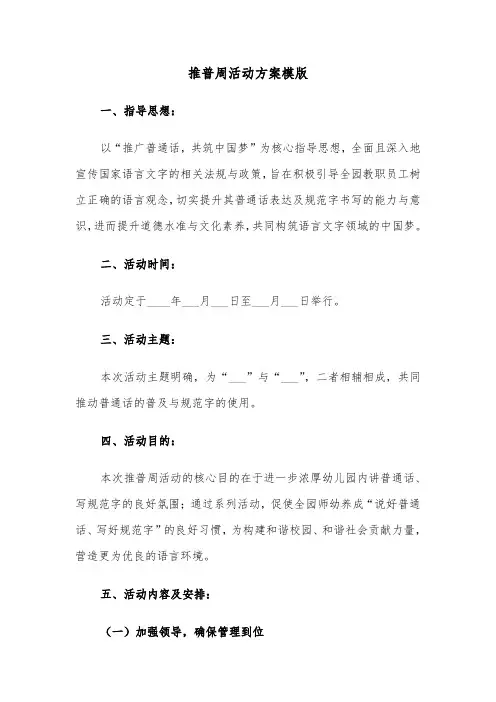 推普周活动方案模版

一、指导思想：

以“推广普通话，共筑中国梦”为核心指导思想，全面且深入地宣传国家语言文字的相关法规与政策，旨在积极引导全园教职员工树立正确的语言观念，切实提升其普通话表达及规范字书写的能力与意识，进而提升道德水准与文化素养，共同构筑语言文字领域的中国梦。

二、活动时间：

活动定于____年___月___日至___月___日举行。

三、活动主题：

本次活动主题明确，为“___”与“___”，二者相辅相成，共同推动普通话的普及与规范字的使用。

四、活动目的：

本次推普周活动的核心目的在于进一步浓厚幼儿园内讲普通话、写规范字的良好氛围；通过系列活动，促使全园师幼养成“说好普通话、写好规范字”的良好习惯，为构建和谐校园、和谐社会贡献力量，营造更为优良的语言环境。

五、活动内容及安排：

（一）加强领导，确保管理到位